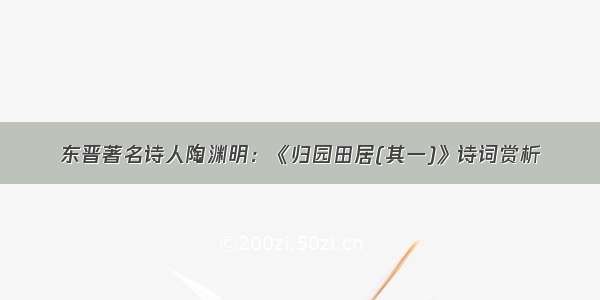 东晋著名诗人陶渊明：《归园田居(其一)》诗词赏析

© 200zi.50zi.cn